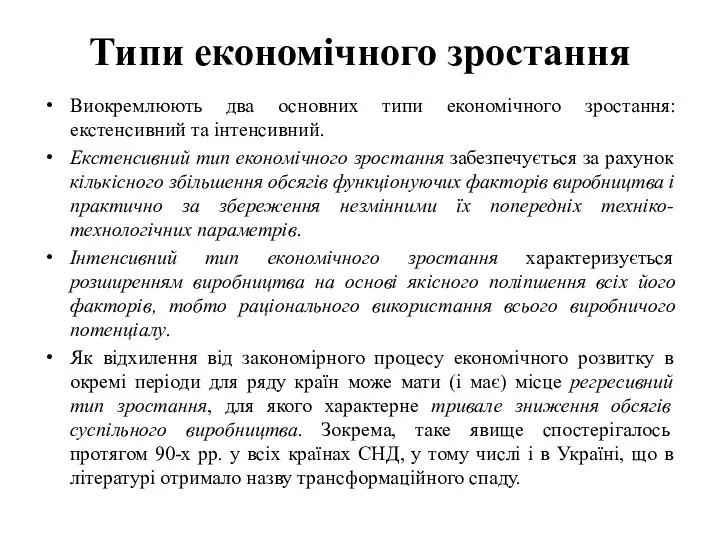 Типи економічного зростання

• Виокремлюють два основних типи економічного зростання: екстенсивний та інтенсивний.

• Екстенсивний тип економічного зростання забезпечується за рахунок кількісного збільшення обсягів функціонуючих факторів виробництва і практично за збереження незмінними їх попередніх техніко-технологічних параметрів.

• Інтенсивний тип економічного зростання характеризується розширенням виробництва на основі якісного поліпшення всіх його факторів, тобто раціонального використання всього виробничого потенціалу.

• Як відхилення від закономірного процесу економічного розвитку в окремі періоди для ряду країн може мати (і має) місце регресивний тип зростання, для якого характерне тривале зниження обсягів суспільного виробництва. Зокрема, таке явище спостерігалось протягом 90-х рр. у всіх країнах СНД, у тому числі і в Україні, що в літературі отримало назву трансформаційного спаду.